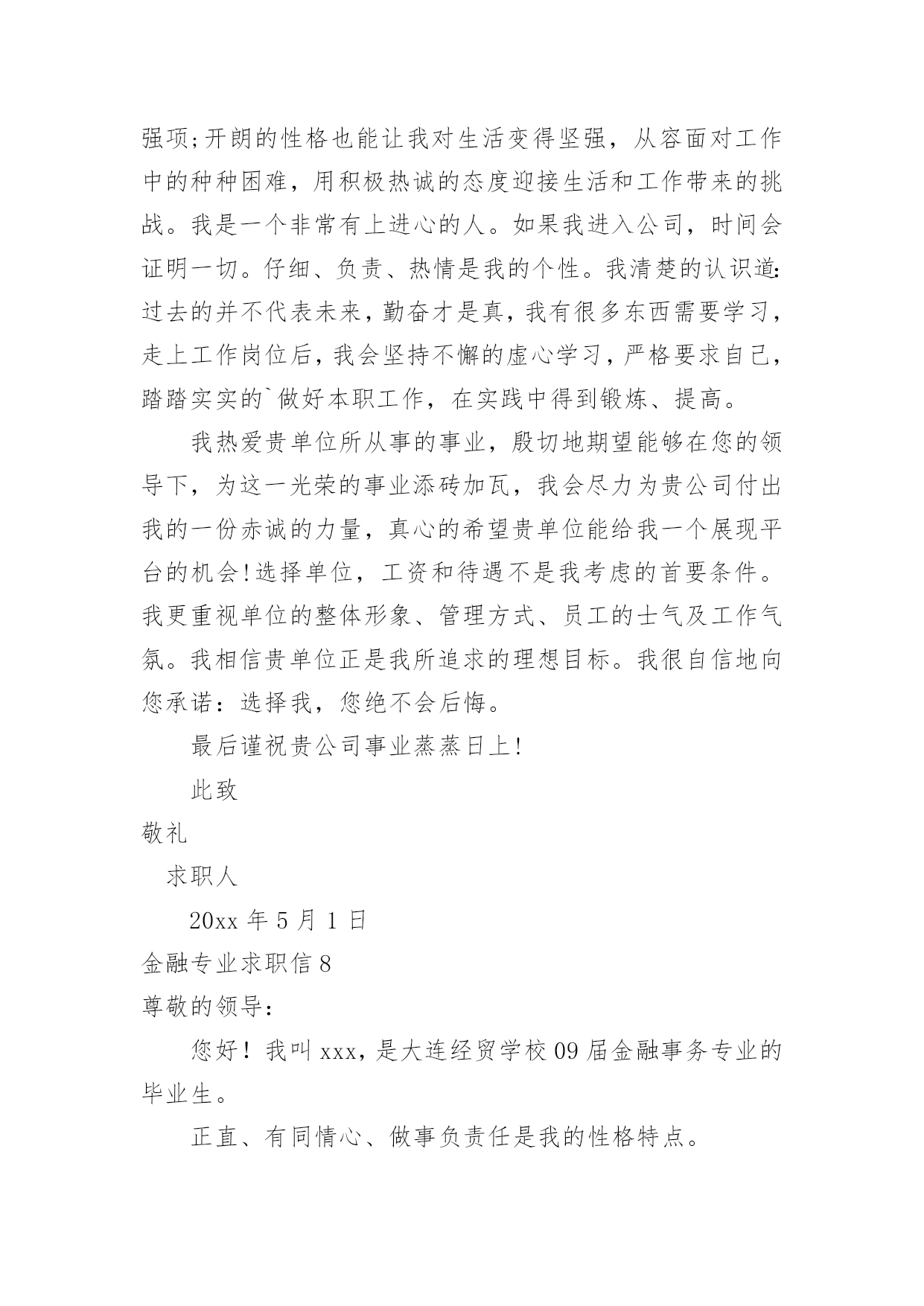 强项;开朗的性格也能让我对生活变得坚强，从容面对工作中的种种困难，用积极热诚的态度迎接生活和工作带来的挑战。我是一个非常有上进心的人。如果我进入公司，时间会证明一切。仔细、负责、热情是我的个性。我清楚的认识道:过去的并不代表未来，勤奋才是真，我有很多东西需要学习，走上工作岗位后，我会坚持不懈的虚心学习，严格要求自己，踏踏实实的`做好本职工作，在实践中得到锻炼、提高。

我热爱贵单位所从事的事业，殷切地期望能够在您的领导下，为这一光荣的事业添砖加瓦，我会尽力为贵公司付出我的一份赤诚的力量，真心的希望贵单位能给我一个展现平台的机会!选择单位，工资和待遇不是我考虑的首要条件。我更重视单位的整体形象、管理方式、员工的士气及工作气氛。我相信贵单位正是我所追求的理想目标。我很自信地向您承诺：选择我，您绝不会后悔。

最后谨祝贵公司事业蒸蒸日上!

此致

敬礼

求职人

20xx 年 5 月 1 日

金融专业求职信 8

尊敬的领导：

您好！我叫 xxx，是大连经贸学校 09 届金融事务专业的毕业生。

正直、有同情心、做事负责任是我的性格特点。